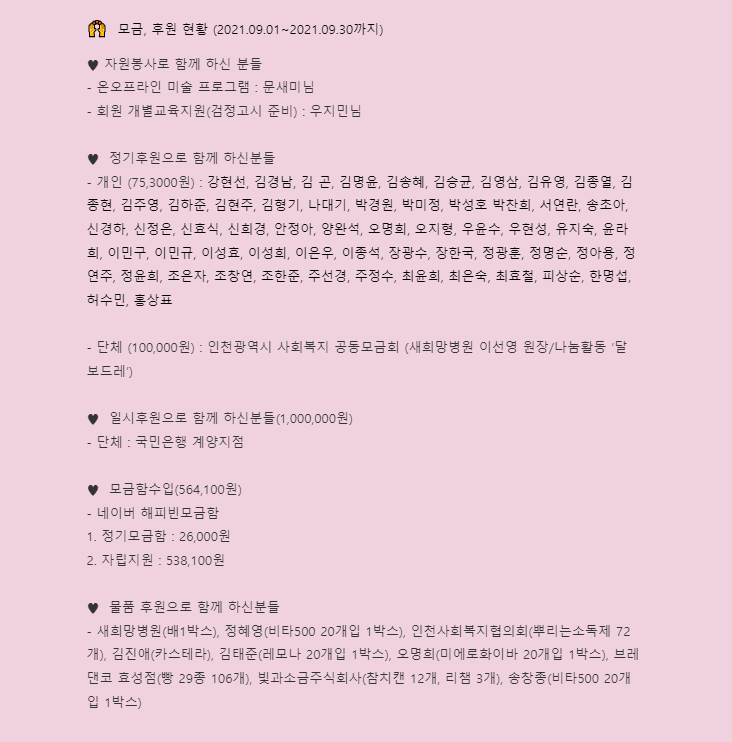 모금, 후원 현황 (2021.09.01~2021.09.30까지)

♥ 자원봉사로 함께 하신 분들
- 온오프라인 미술 프로그램 : 문새미님
- 회원 개별교육지원(검정고시 준비) : 우지민님

♥ 정기후원으로 함께 하신분들
- 개인 (75,3000원) : 강현선, 김경남, 김 곤, 김명윤, 김송혜, 김승균, 김영삼, 김유영, 김종열, 김종현, 김주영, 김하준, 김현주, 김형기, 나대기, 박경원, 박미정, 박성호 박찬희, 서연란, 송초아, 신경하, 신정은, 신효식, 신희경, 안정아, 양완석, 오명희, 오지형, 우윤수, 우현성, 유지숙, 윤라희, 이민구, 이민규, 이성효, 이성희, 이은우, 이종석, 장광수, 장한국, 정광훈, 정명순, 정아용, 정연주, 정윤희, 조은자, 조창연, 조한준, 주선경, 주정수, 최윤희, 최은숙, 최효철, 피상순, 한명섭, 허수민, 홍상표

- 단체 (100,000원) : 인천광역시 사회복지 공동모금회 (새희망병원 이선영 원장/나눔활동 '달보드레')

♥ 일시후원으로 함께 하신분들(1,000,000원)
- 단체 : 국민은행 계양지점

♥ 모금함수입(564,100원)
- 네이버 해피빈모금함
1. 정기모금함 : 26,000원
2. 자립지원 : 538,100원

♥ 물품 후원으로 함께 하신분들
- 새희망병원(배1박스), 정혜영(비타500 20개입 1박스), 인천사회복지협의회(뿌리는소독제 72개), 김진애(카스테라), 김태준(레모나 20개입 1박스), 오명희(미에로화이바 20개입 1박스), 브레댄코 효성점(빵 29종 106개), 빛과소금주식회사(참치캔 12개, 리챔 3개), 송창종(비타500 20개입 1박스)